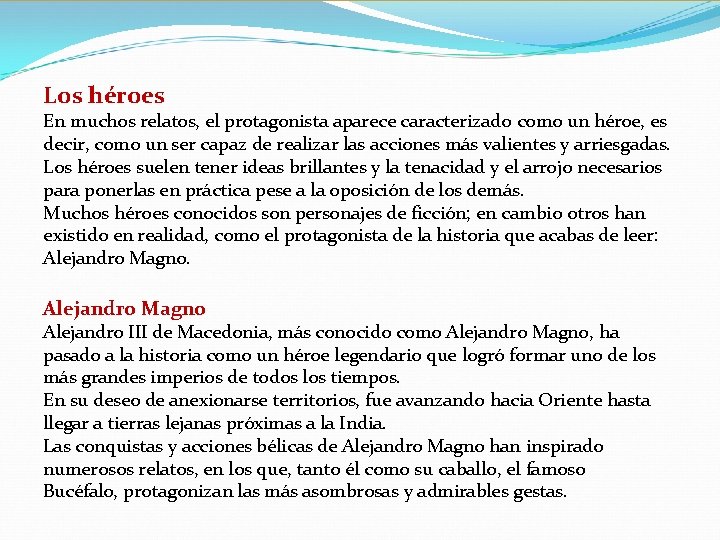 Los héroes
En muchos relatos, el protagonista aparece caracterizado como un héroe, es decir, como un ser capaz de realizar las acciones más valientes y arriesgadas.
Los héroes suelen tener ideas brillantes y la tenacidad y el arrojo necesarios para ponerlas en práctica pese a la oposición de los demás.
Muchos héroes conocidos son personajes de ficción; en cambio otros han existido en realidad, como el protagonista de la historia que acabas de leer: Alejandro Magno.

Alejandro Magno
Alejandro III de Macedonia, más conocido como Alejandro Magno, ha pasado a la historia como un héroe legendario que logró formar uno de los más grandes imperios de todos los tiempos.
En su deseo de anexionarse territorios, fue avanzando hacia Oriente hasta llegar a tierras lejanas próximas a la India.
Las conquistas y acciones bélicas de Alejandro Magno han inspirado numerosos relatos, en los que, tanto él como su caballo, el famoso Bucéfalo, protagonizan las más asombrosas y admirables gestas.